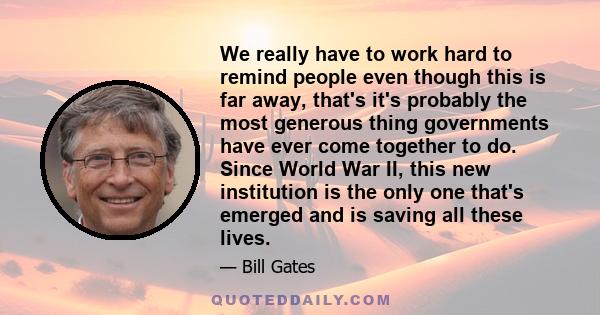 We really have to work hard to remind people even though this is far away, that's it's probably the most generous thing governments have ever come together to do. Since World War II, this new institution is the only one that's emerged and is saving all these lives.

— Bill Gates

QUOTEDDAILY.COM